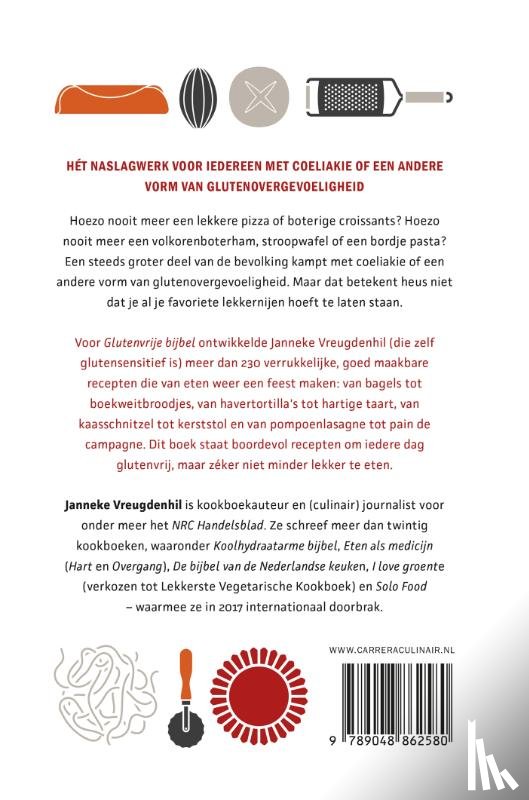 HÉT NASLAGWERK VOOR IEDEREEN MET COELIAKIE OF EEN ANDERE VORM VAN GLUTENOVERGEVOELIGHEID

Hoezo nooit meer een lekkere pizza of boterige croissants? Hoezo nooit meer een volkorenboterham, stroopwafel of een bordje pasta? Een steeds groter deel van de bevolking kampt met coeliakie of een andere vorm van glutenovergevoeligheid. Maar dat betekent heus niet dat je al je favoriete lekkernijen hoeft te laten staan.

Voor Glutenvrije bijbel ontwikkelde Janneke Vreugdenhil (die zelf glutensensitief is) meer dan 230 verrukkelijke, goed maakbare recepten die van eten weer een feest maken: van bagels tot boekweitbroodjes, van havertortilla's tot hartige taart, van kaasschnitzel tot kerststol en van pompoenlasagne tot pain de campagne. Dit boek staat boordevol recepten om iedere dag glutenvrij, maar zéker niet minder lekker te eten.

Janneke Vreugdenhil is kookboekauteur en (culinair) journalist voor onder meer het NRC Handelsblad. Ze schreef meer dan twintig kookboeken, waaronder Koolhydraatarme bijbel, Eten als medicijn (Hart en Overgang), De bijbel van de Nederlandse keuken, I love groente (verkozen tot Lekkerste Vegetarische Kookboek) en Solo Food – waarmee ze in 2017 internationaal doorbrak.

WWW.CARRERACULINAIR.NL

9 789048 862580